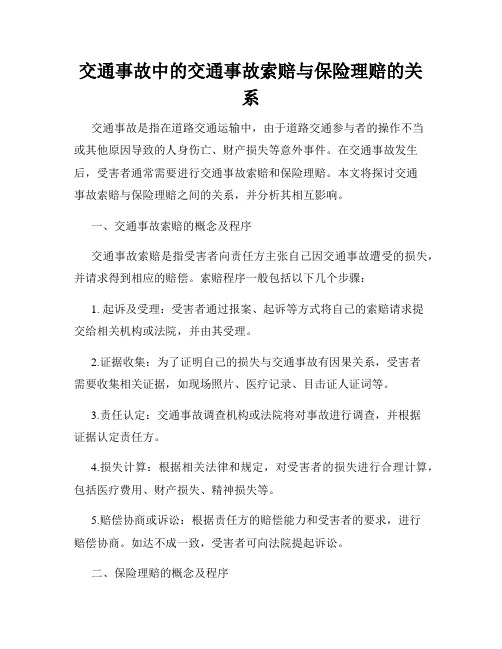 交通事故中的交通事故索赔与保险理赔的关系

交通事故是指在道路交通运输中，由于道路交通参与者的操作不当或其他原因导致的人身伤亡、财产损失等意外事件。在交通事故发生后，受害者通常需要进行交通事故索赔和保险理赔。本文将探讨交通事故索赔与保险理赔之间的关系，并分析其相互影响。

一、交通事故索赔的概念及程序

交通事故索赔是指受害者向责任方主张自己因交通事故遭受的损失，并请求得到相应的赔偿。索赔程序一般包括以下几个步骤：

1. 起诉及受理：受害者通过报案、起诉等方式将自己的索赔请求提交给相关机构或法院，并由其受理。

2.证据收集：为了证明自己的损失与交通事故有因果关系，受害者需要收集相关证据，如现场照片、医疗记录、目击证人证词等。

3.责任认定：交通事故调查机构或法院将对事故进行调查，并根据证据认定责任方。

4.损失计算：根据相关法律和规定，对受害者的损失进行合理计算，包括医疗费用、财产损失、精神损失等。

5.赔偿协商或诉讼：根据责任方的赔偿能力和受害者的要求，进行赔偿协商。如达不成一致，受害者可向法院提起诉讼。

二、保险理赔的概念及程序